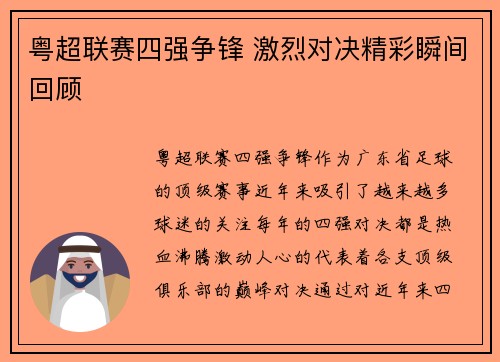 粤超联赛四强争锋 激烈对决精彩瞬间回顾

粤超联赛四强争锋作为广东省足球的顶级赛事近年来吸引了越来越多球迷的关注每年的四强对决都是热血沸腾激动人心的代表着各支顶级俱乐部的巅峰对决通过对近年来四